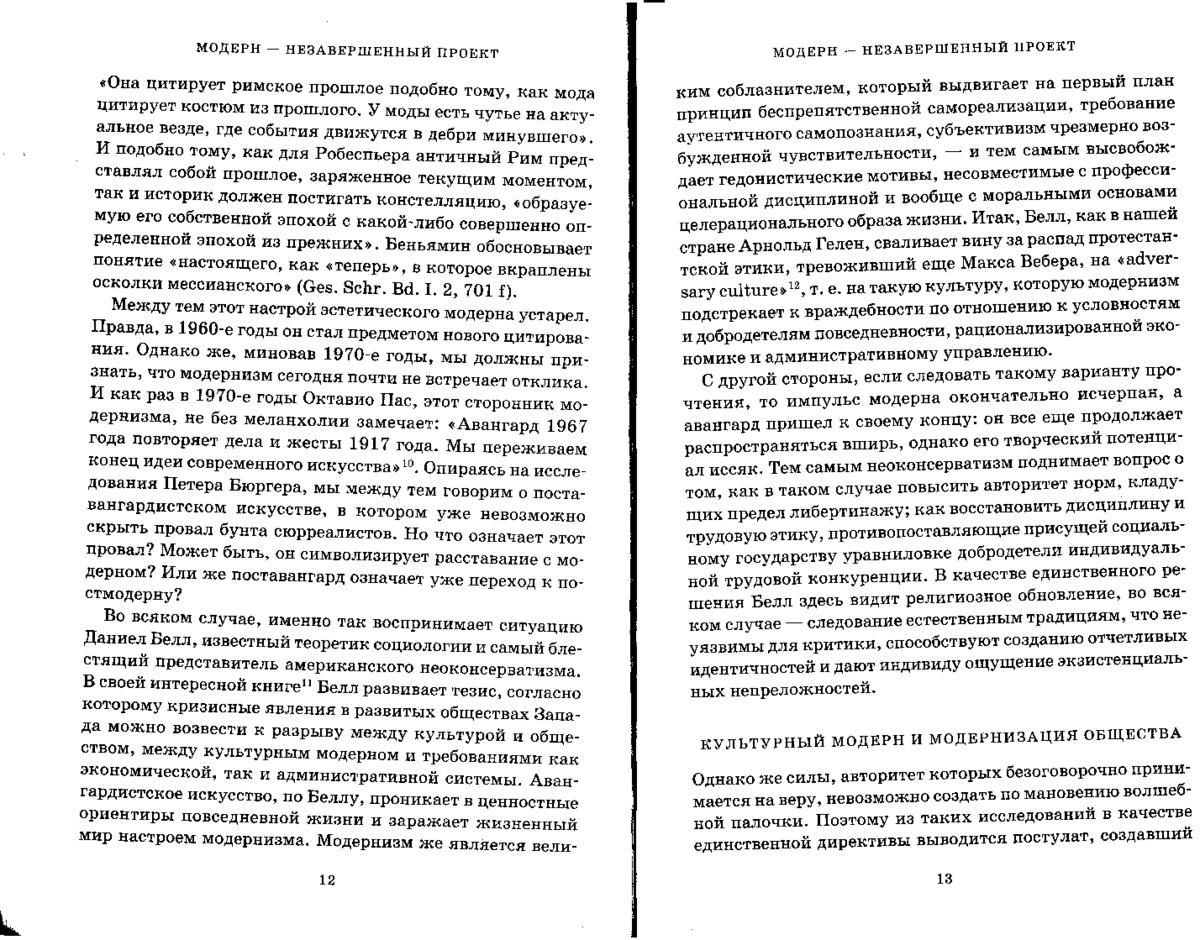 МОДЕРН — НЕЗАВЕРШЕННЫЙ ПРОЕКТ

«Она цитирует римское прошлое подобно тому, как мода цитирует костюм из прошлого. У моды есть чутье на актуальное везде, где события движутся в дебри минувшего». И подобно тому, как для Робеспьера античный Рим представлял собой прошлое, заряженное текущим моментом, так и историк должен постигать констелляцию, «образуемую его собственной эпохой с какой-либо совершенно определенной эпохой из прежних». Беньямин обосновывает понятие «настоящего, как «теперь», в которое вкраплены осколки мессианского» (Ges. Schr. Bd. I. 2, 701 f).

Между тем этот настрой эстетического модерна устарел. Правда, в 1960-е годы он стал предметом нового цитирования. Однако же, миновав 1970-е годы, мы должны признать, что модернизм сегодня почти не встречает отклика. И как раз в 1970-е годы Октавио Пас, этот сторонник модернизма, не без меланхолии замечает: «Авангард 1967 года повторяет дела и жесты 1917 года. Мы переживаем конец идеи современного искусства»$^{10}$. Опираясь на исследования Петера Бюргера, мы между тем говорим о поставангардистском искусстве, в котором уже невозможно скрыть провал бунта сюрреалистов. Но что означает этот провал? Может быть, он символизирует расставание с модерном? Или же поставангард означает уже переход к постмодерну?

Во всяком случае, именно так воспринимает ситуацию Даниел Белл, известный теоретик социологии и самый блестящий представитель американского неоконсерватизма. В своей интересной книге$^{11}$ Белл развивает тезис, согласно которому кризисные явления в развитых обществах Запада можно возвести к разрыву между культурой и обществом, между культурным модерном и требованиями как экономической, так и административной системы. Авангардистское искусство, по Беллу, проникает в ценностные ориентиры повседневной жизни и заражает жизненный мир настроем модернизма. Модернизм же является вели-

12

МОДЕРН — НЕЗАВЕРШЕННЫЙ ПРОЕКТ

ким соблазнителем, который выдвигает на первый план принцип беспрепятственной самореализации, требование аутентичного самопознания, субъективизм чрезмерно возбужденной чувствительности, — и тем самым высвобождает гедонистические мотивы, несовместимые с профессиональной дисциплиной и вообще с моральными основами целерационального образа жизни. Итак, Белл, как в нашей стране Арнольд Гелен, сваливает вину за распад протестантской этики, тревоживший еще Макса Вебера, на «adversary culture»$^{12}$, т. е. на такую культуру, которую модернизм подстрекает к враждебности по отношению к условностям и добродетелям повседневности, рационализированной экономике и административному управлению.

С другой стороны, если следовать такому варианту прочтения, то импульс модерна окончательно исчерпан, а авангард пришел к своему концу: он все еще продолжает распространяться вширь, однако его творческий потенциал иссяк. Тем самым неоконсерватизм поднимает вопрос о том, как в таком случае повысить авторитет норм, кладущих предел либертинажу; как восстановить дисциплину и трудовую этику, противопоставляющие присущей социальному государству уравниловке добродетели индивидуальной трудовой конкуренции. В качестве единственного решения Белл здесь видит религиозное обновление, во всяком случае — следование естественным традициям, что неуязвимы для критики, способствуют созданию отчетливых идентичностей и дают индивиду ощущение экзистенциальных непреложностей.

КУЛЬТУРНЫЙ МОДЕРН И МОДЕРНИЗАЦИЯ ОБЩЕСТВА

Однако же силы, авторитет которых безоговорочно принимается на веру, невозможно создать по мановению волшебной палочки. Поэтому из таких исследований в качестве единственной директивы выводится постулат, создавший

13